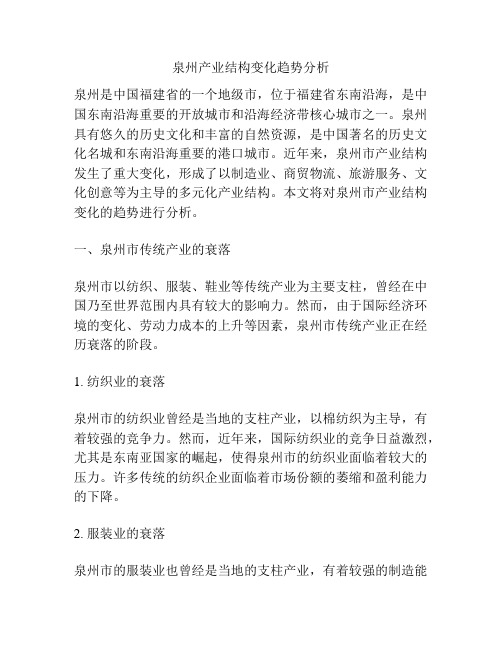 泉州产业结构变化趋势分析

泉州是中国福建省的一个地级市，位于福建省东南沿海，是中国东南沿海重要的开放城市和沿海经济带核心城市之一。泉州具有悠久的历史文化和丰富的自然资源，是中国著名的历史文化名城和东南沿海重要的港口城市。近年来，泉州市产业结构发生了重大变化，形成了以制造业、商贸物流、旅游服务、文化创意等为主导的多元化产业结构。本文将对泉州市产业结构变化的趋势进行分析。

一、泉州市传统产业的衰落

泉州市以纺织、服装、鞋业等传统产业为主要支柱，曾经在中国乃至世界范围内具有较大的影响力。然而，由于国际经济环境的变化、劳动力成本的上升等因素，泉州市传统产业正在经历衰落的阶段。

1. 纺织业的衰落

泉州市的纺织业曾经是当地的支柱产业，以棉纺织为主导，有着较强的竞争力。然而，近年来，国际纺织业的竞争日益激烈，尤其是东南亚国家的崛起，使得泉州市的纺织业面临着较大的压力。许多传统的纺织企业面临着市场份额的萎缩和盈利能力的下降。

2. 服装业的衰落

泉州市的服装业也曾经是当地的支柱产业，有着较强的制造能